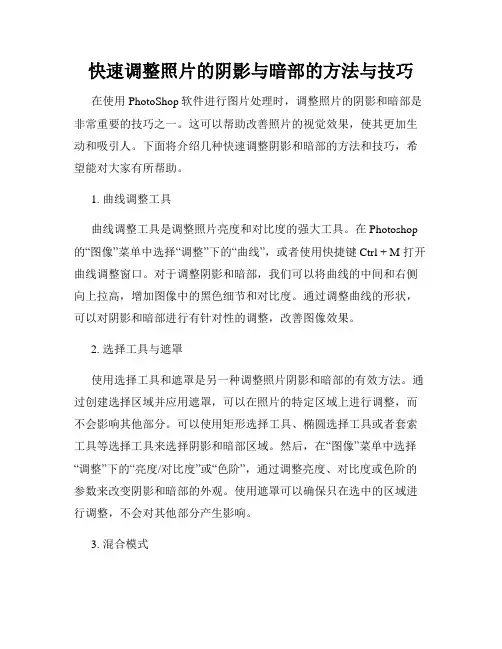 快速调整照片的阴影与暗部的方法与技巧

在使用 PhotoShop 软件进行图片处理时，调整照片的阴影和暗部是非常重要的技巧之一。这可以帮助改善照片的视觉效果，使其更加生动和吸引人。下面将介绍几种快速调整阴影和暗部的方法和技巧，希望能对大家有所帮助。

1. 曲线调整工具

曲线调整工具是调整照片亮度和对比度的强大工具。在 Photoshop 的“图像”菜单中选择“调整”下的“曲线”，或者使用快捷键 Ctrl + M 打开曲线调整窗口。对于调整阴影和暗部，我们可以将曲线的中间和右侧向上拉高，增加图像中的黑色细节和对比度。通过调整曲线的形状，可以对阴影和暗部进行有针对性的调整，改善图像效果。

2. 选择工具与遮罩

使用选择工具和遮罩是另一种调整照片阴影和暗部的有效方法。通过创建选择区域并应用遮罩，可以在照片的特定区域上进行调整，而不会影响其他部分。可以使用矩形选择工具、椭圆选择工具或者套索工具等选择工具来选择阴影和暗部区域。然后，在“图像”菜单中选择“调整”下的“亮度/对比度”或“色阶”，通过调整亮度、对比度或色阶的参数来改变阴影和暗部的外观。使用遮罩可以确保只在选中的区域进行调整，不会对其他部分产生影响。

3. 混合模式